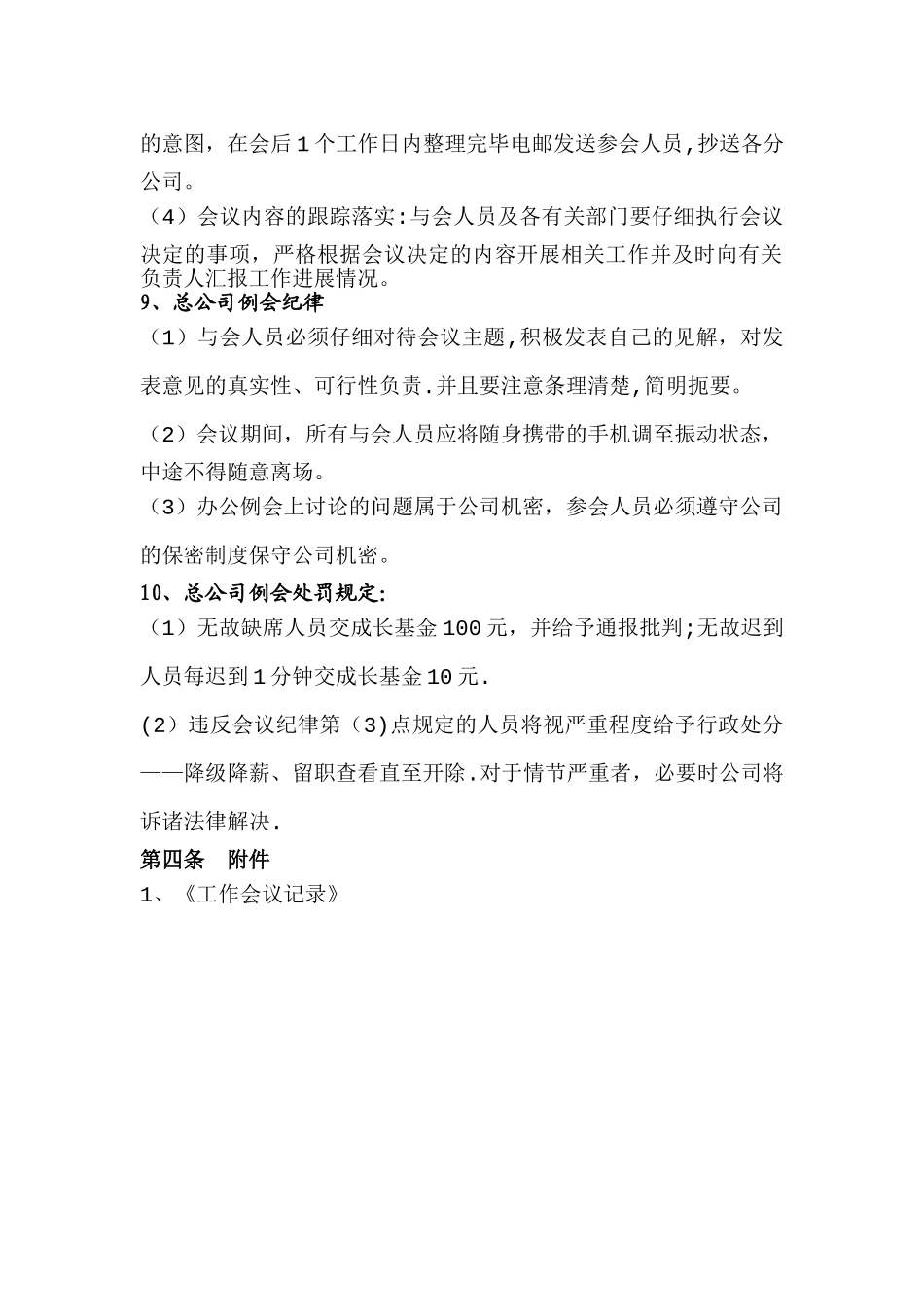 的意图，在会后1个工作日内整理完毕电邮发送参会人员,抄送各分公司。

（4）会议内容的跟踪落实:与会人员及各有关部门要仔细执行会议决定的事项，严格根据会议决定的内容开展相关工作并及时向有关负责人汇报工作进展情况。

9、总公司例会纪律

（1）与会人员必须仔细对待会议主题,积极发表自己的见解，对发表意见的真实性、可行性负责.并且要注意条理清楚,简明扼要。

（2）会议期间，所有与会人员应将随身携带的手机调至振动状态，中途不得随意离场。

（3）办公例会上讨论的问题属于公司机密，参会人员必须遵守公司的保密制度保守公司机密。

10、总公司例会处罚规定:

（1）无故缺席人员交成长基金100元，并给予通报批判;无故迟到人员每迟到1分钟交成长基金10元.

(2）违反会议纪律第（3)点规定的人员将视严重程度给予行政处分——降级降薪、留职查看直至开除.对于情节严重者，必要时公司将诉诸法律解决.

第四条　附件

1、《工作会议记录》